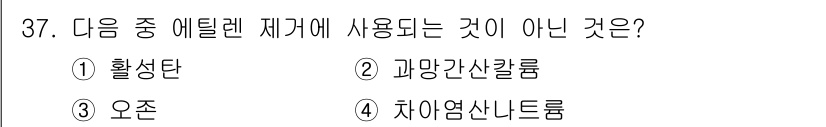 37. 다음 중 에틸렌 제거에 사용되는 것이 아닌 것은?

① 활성탄 ② 과망간산칼륨

③ 오존 ④ 차아염산나트륨